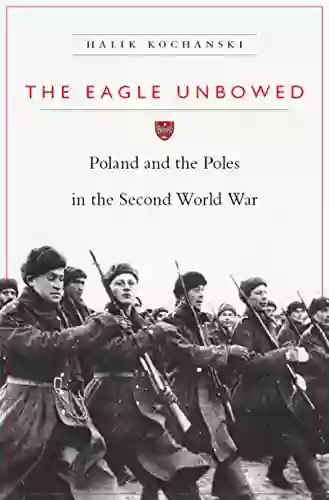 HALIK KOCHANSKI

THE EAGLE UNBOWED

Poland and the Poles
in the Second World War